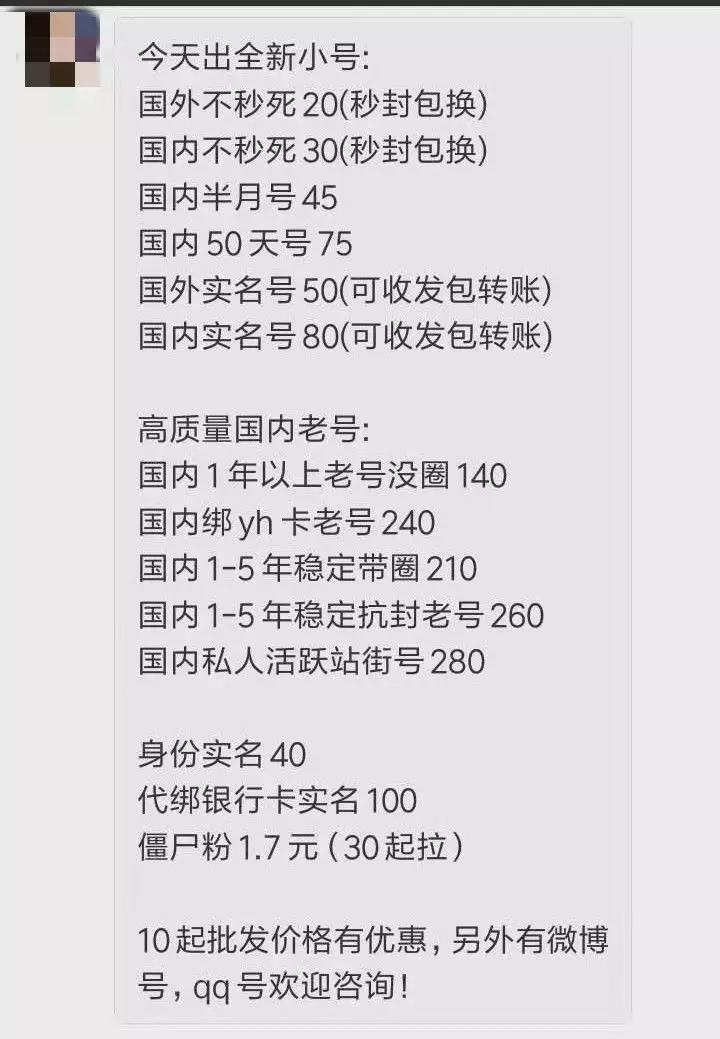 今天出全新小号:
国外不秒死 20(秒封包换)
国内不秒死 30(秒封包换)
国内半月号 45
国内 50 天号 75
国外实名号 50(可收发包转账)
国内实名号 80(可收发包转账)

高质量国内老号:
国内 1 年以上老号没圈 140
国内绑 yh 卡老号 240
国内 1-5 年稳定带圈 210
国内 1-5 年稳定抗封老号 260
国内私人活跃站街号 280

身份实名 40
代绑银行卡实名 100
僵尸粉 1.7 元（30 起拉）

10 起批发价格有优惠，另外有微博号，qq 号欢迎咨询！